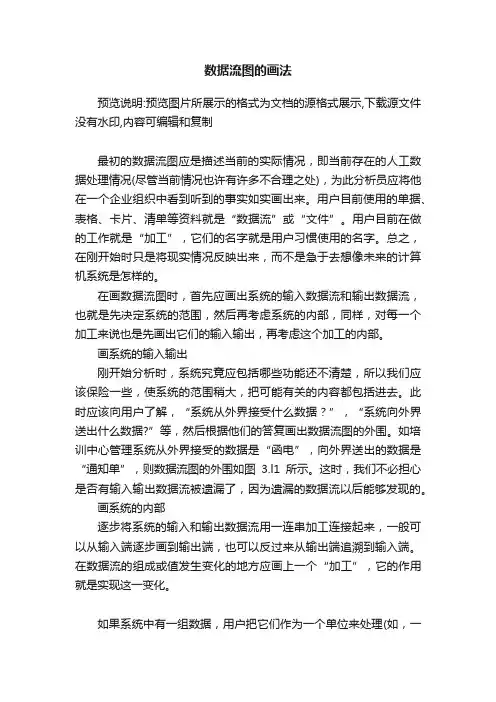 数据流图的画法

预览说明:预览图片所展示的格式为文档的源格式展示,下载源文件没有水印,内容可编辑和复制

最初的数据流图应是描述当前的实际情况，即当前存在的人工数据处理情况(尽管当前情况也许有许多不合理之处)，为此分析员应将他在一个企业组织中看到听到的事实如实画出来。用户目前使用的单据、表格、卡片、清单等资料就是“数据流”或“文件”。用户目前在做的工作就是“加工”，它们的名字就是用户习惯使用的名字。总之，在刚开始时只是将现实情况反映出来，而不是急于去想像未来的计算机系统是怎样的。

在画数据流图时，首先应画出系统的输入数据流和输出数据流，也就是先决定系统的范围，然后再考虑系统的内部，同样，对每一个加工来说也是先画出它们的输入输出，再考虑这个加工的内部。

画系统的输入输出

刚开始分析时，系统究竟应包括哪些功能还不清楚，所以我们应该保险一些，使系统的范围稍大，把可能有关的内容都包括进去。此时应该向用户了解，“系统从外界接受什么数据？”，“系统向外界送出什么数据?”等，然后根据他们的答复画出数据流图的外围。如培训中心管理系统从外界接受的数据是“函电”，向外界送出的数据是“通知单”，则数据流图的外围如图 3.l1 所示。这时，我们不必担心是否有输入输出数据流被遗漏了，因为遗漏的数据流以后能够发现的。

画系统的内部

逐步将系统的输入和输出数据流用一连串加工连接起来，一般可以从输入端逐步画到输出端，也可以反过来从输出端追溯到输入端。在数据流的组成或值发生变化的地方应画上一个“加工”，它的作用就是实现这一变化。

如果系统中有一组数据，用户把它们作为一个单位来处理(如，一